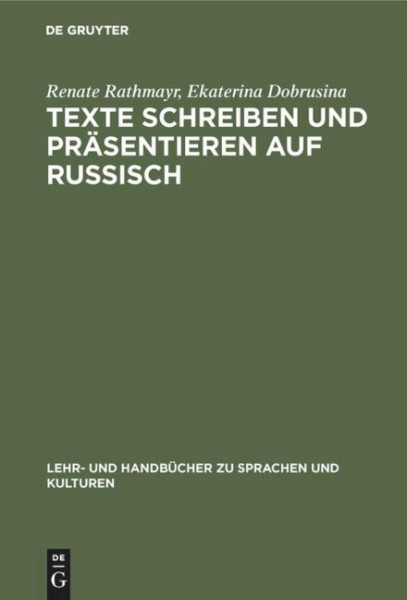 DE GRUYTER

Renate Rathmayr, Ekaterina Dobrusina

TEXTE SCHREIBEN UND PRÄSENTIEREN AUF RUSSISCH

LEHR- UND HANDBÜCHER ZU SPRACHEN UND KULTUREN

DE
G